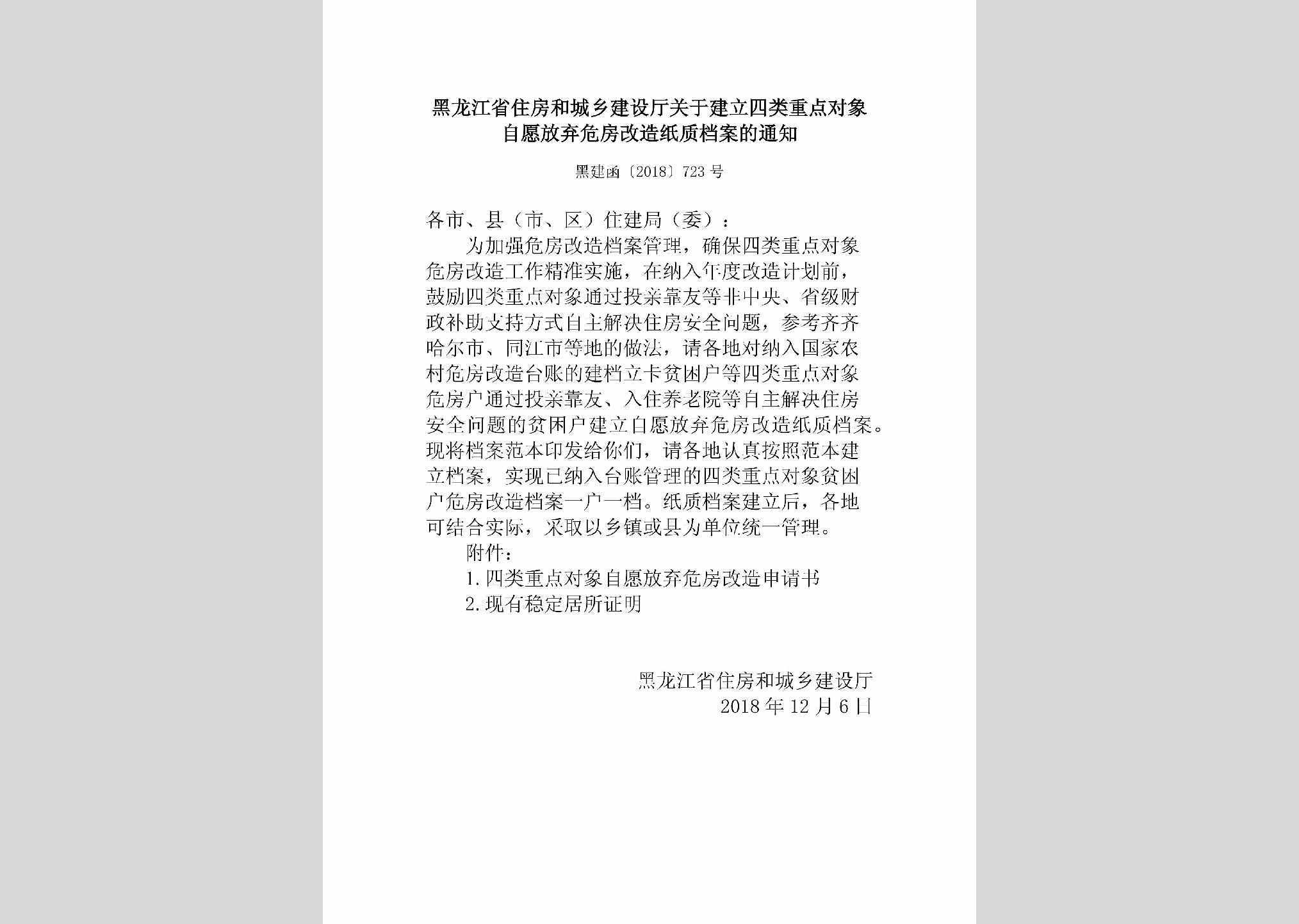 黑龙江省住房和城乡建设厅关于建立四类重点对象自愿放弃危房改造纸质档案的通知

黑建函〔2018〕723号

各市、县（市、区）住建局（委）：

为加强危房改造档案管理，确保四类重点对象危房改造工作精准实施，在纳入年度改造计划前，鼓励四类重点对象通过投亲靠友等非中央、省级财政补助支持方式自主解决住房安全问题，参考齐齐哈尔市、同江市等地的做法，请各地对纳入国家农村危房改造台账的建档立卡贫困户等四类重点对象危房户通过投亲靠友、入住养老院等自主解决住房安全问题的贫困户建立自愿放弃危房改造纸质档案。现将档案范本印发给你们，请各地认真按照范本建立档案，实现已纳入台账管理的四类重点对象贫困户危房改造档案一户一档。纸质档案建立后，各地可结合实际，采取以乡镇或县为单位统一管理。

附件：

1.四类重点对象自愿放弃危房改造申请书

2.现有稳定居所证明

黑龙江省住房和城乡建设厅
2018年12月6日